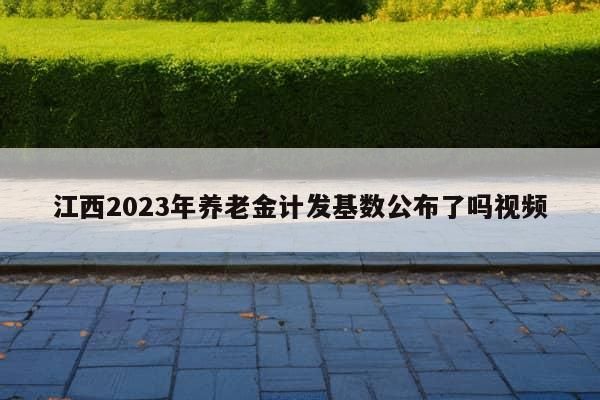 江西2023年养老金计发基数公布了吗视频